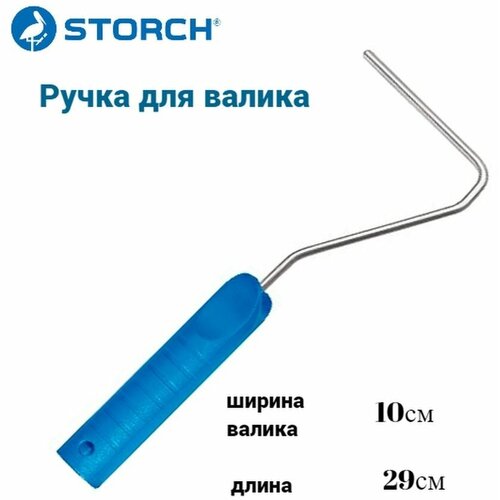 STORCH®

Ручка для валика

ширина валика 10см

длина 29см